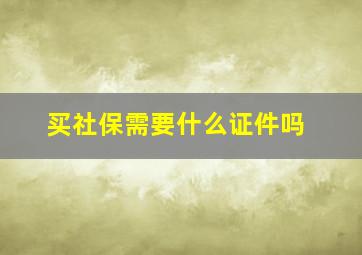 买社保需要什么证件吗